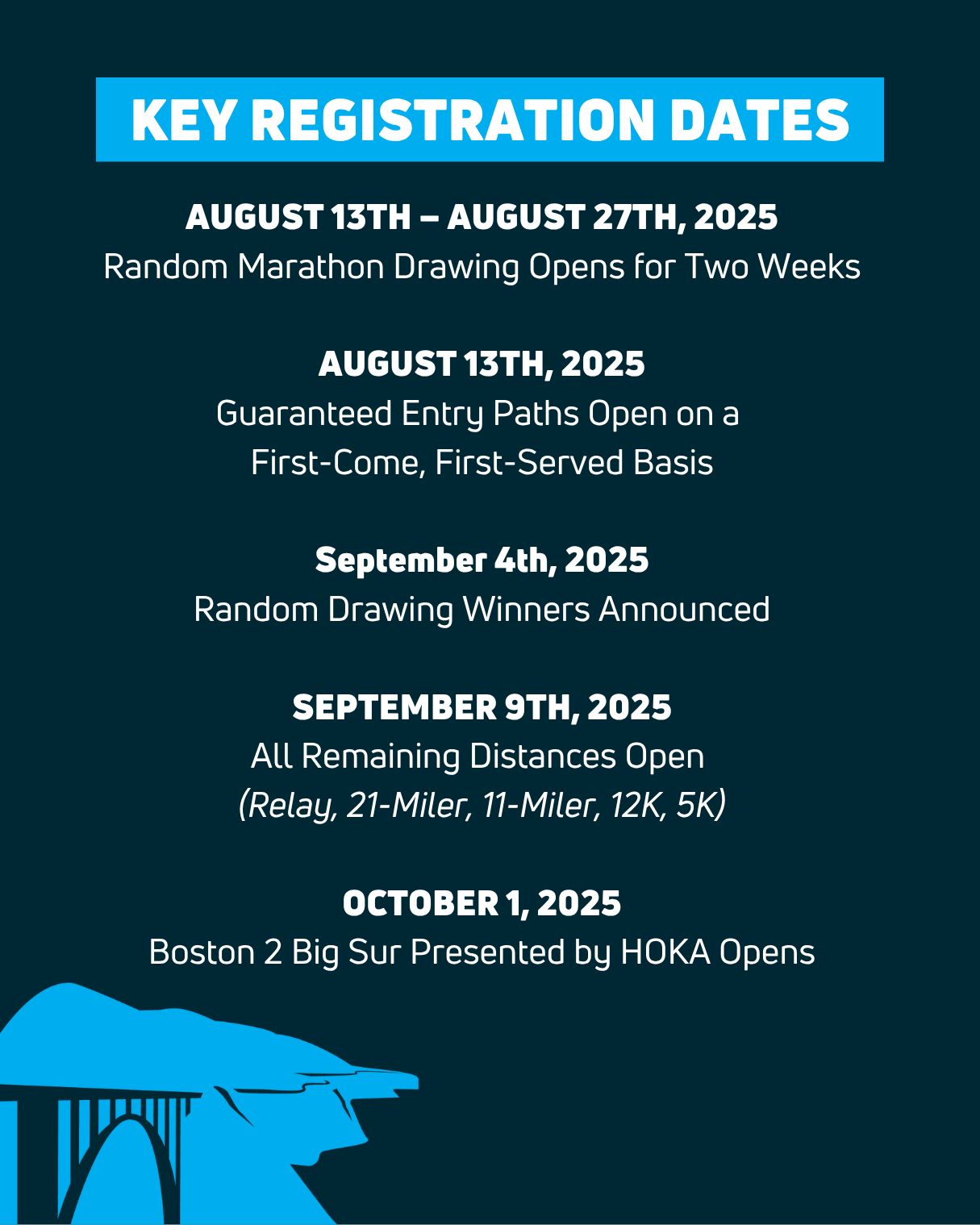 KEY REGISTRATION DATES

AUGUST 13TH – AUGUST 27TH, 2025
Random Marathon Drawing Opens for Two Weeks

AUGUST 13TH, 2025
Guaranteed Entry Paths Open on a First-Come, First-Served Basis

September 4th, 2025
Random Drawing Winners Announced

SEPTEMBER 9TH, 2025
All Remaining Distances Open
(Relay, 21-Miler, 11-Miler, 12K, 5K)

OCTOBER 1, 2025
Boston 2 Big Sur Presented by HOKA Opens